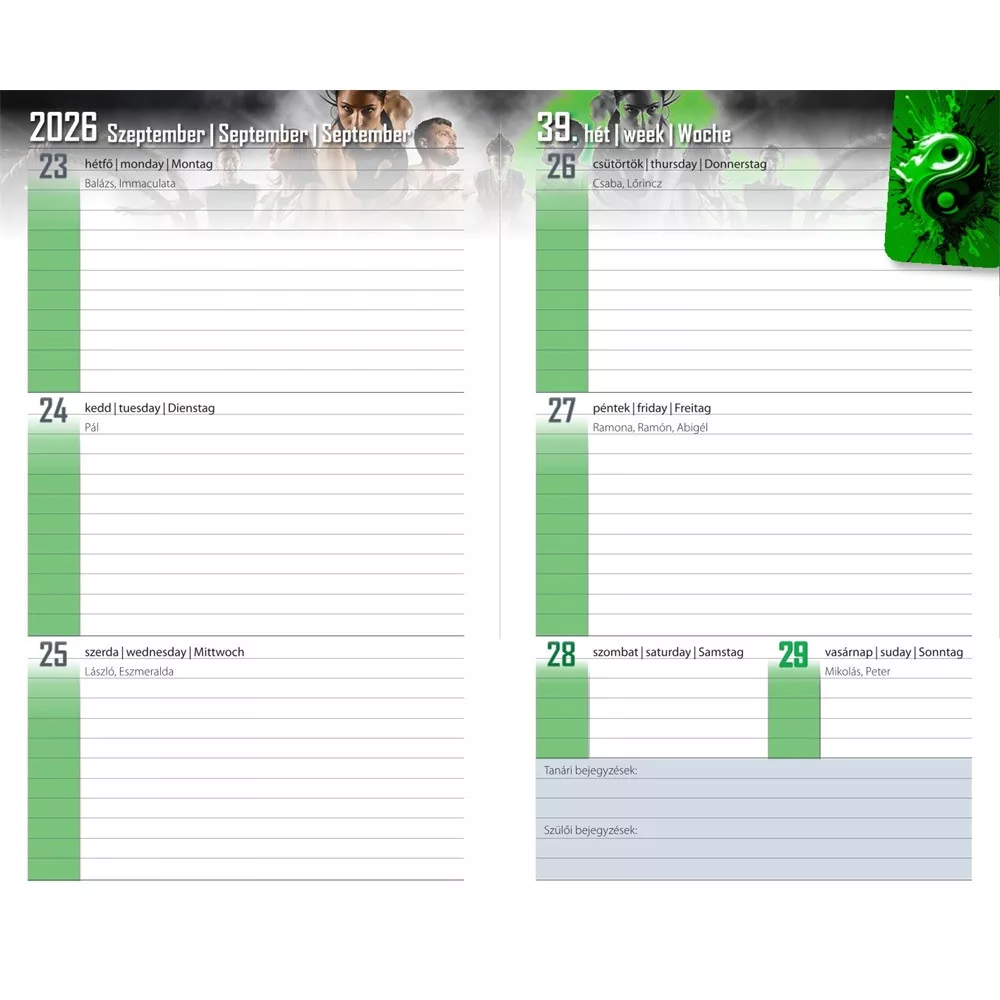 2026 Szeptember | September | September

23 hétfő | monday | Montag
Balázs, Immaculata

24 kedd | tuesday | Dienstag
Pál

25 szerda | wednesday | Mittwoch
László, Eszmeralda

39. hét | week | Woche

26 csütörtök | thursday | Donnerstag
Csaba, Lőrincz

27 péntek | friday | Freitag
Ramona, Ramón, Abigél

28 szombat | saturday | Samstag

29 vasárnap | suday | Sonntag
Mikolás, Peter

Tanári bejegyzések:

Szülői bejegyzések: